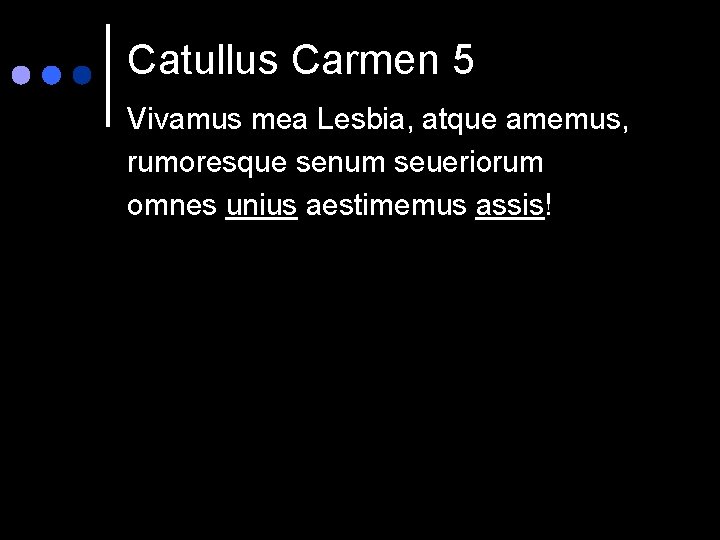 Catullus Carmen 5

Vivamus mea Lesbia, atque amemus,
rumoresque senum seueriorum
omnes unius aestimemus assis!